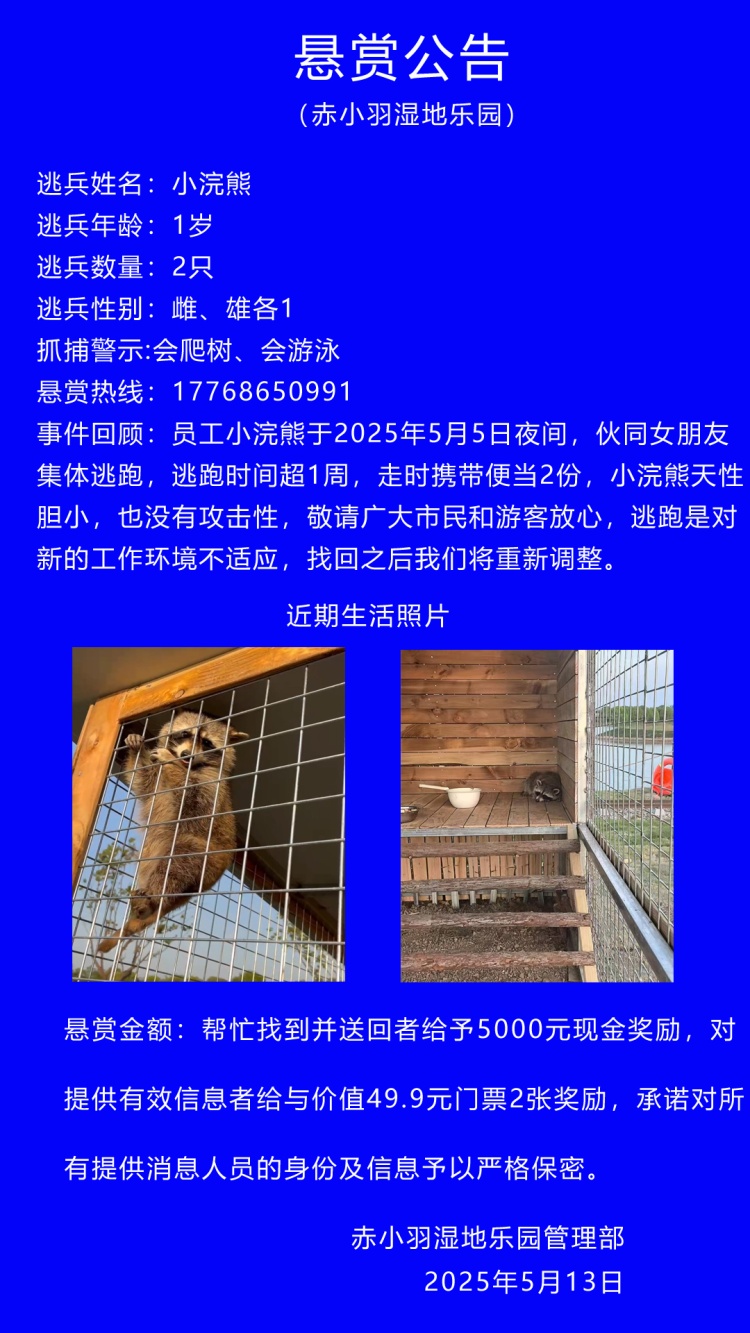 悬赏公告

（赤小羽湿地乐园）

逃兵姓名：小浣熊
逃兵年龄：1岁
逃兵数量：2只
逃兵性别：雌、雄各1
抓捕警示:会爬树、会游泳
悬赏热线：17768650991
事件回顾：员工小浣熊于2025年5月5日夜间，伙同女朋友集体逃跑，逃跑时间超1周，走时携带便当2份，小浣熊天性胆小，也没有攻击性，敬请广大市民和游客放心，逃跑是对新的工作环境不适应，找回之后我们将重新调整。

近期生活照片

悬赏金额：帮忙找到并送回者给予5000元现金奖励，对提供有效信息者给与价值49.9元门票2张奖励，承诺对所有提供消息人员的身份及信息予以严格保密。

赤小羽湿地乐园管理部
2025年5月13日